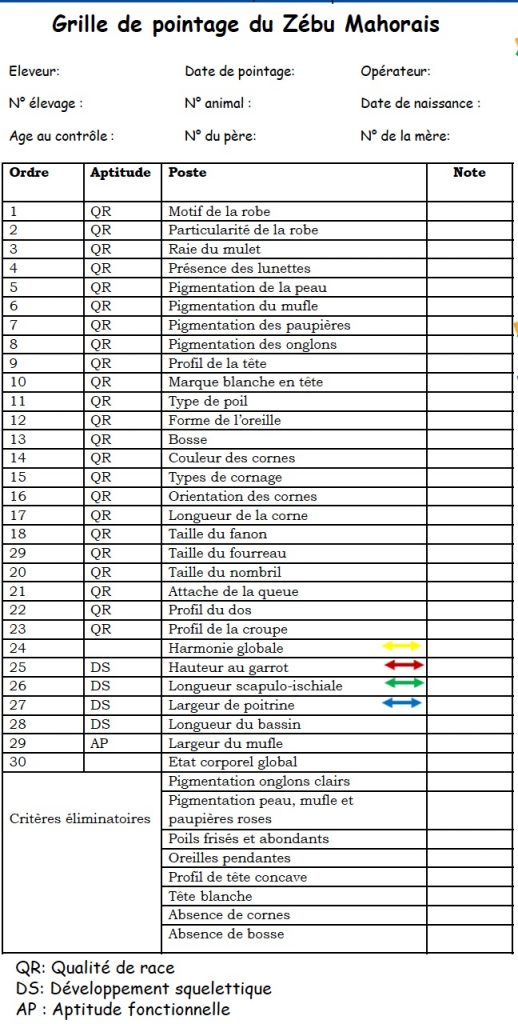 Grille de pointage du Zébu Mahorais

Eleveur: Date de pointage: Opérateur:

N° élevage : N° animal : Date de naissance :

Age au contrôle : N° du père: N° de la mère:

| Ordre | Aptitude | Poste | Note |
|---|---|---|---|
| 1 | QR | Motif de la robe | |
| 2 | QR | Particularité de la robe | |
| 3 | QR | Raie du mulet | |
| 4 | QR | Présence des lunettes | |
| 5 | QR | Pigmentation de la peau | |
| 6 | QR | Pigmentation du mufle | |
| 7 | QR | Pigmentation des paupières | |
| 8 | QR | Pigmentation des onglons | |
| 9 | QR | Profil de la tête | |
| 10 | QR | Marque blanche en tête | |
| 11 | QR | Type de poil | |
| 12 | QR | Forme de l'oreille | |
| 13 | QR | Bosse | |
| 14 | QR | Couleur des cornes | |
| 15 | QR | Types de cornage | |
| 16 | QR | Orientation des cornes | |
| 17 | QR | Longueur de la corne | |
| 18 | QR | Taille du fanon | |
| 29 | QR | Taille du fourreau | |
| 20 | QR | Taille du nombril | |
| 21 | QR | Attache de la queue | |
| 22 | QR | Profil du dos | |
| 23 | QR | Profil de la croupe | |
| 24 | | Harmonie globale | |
| 25 | DS | Hauteur au garrot | |
| 26 | DS | Longueur scapulo-ischiale | |
| 27 | DS | Largeur de poitrine | |
| 28 | DS | Longueur du bassin | |
| 29 | AP | Largeur du mufle | |
| 30 | | Etat corporel global | |
| Critères éliminatoires | | Pigmentation onglons clairs | |
| | | Pigmentation peau, mufle et paupières roses | |
| | | Poils frisés et abondants | |
| | | Oreilles pendantes | |
| | | Profil de tête concave | |
| | | Tête blanche | |
| | | Absence de cornes | |
| | | Absence de bosse | |

QR: Qualité de race
DS: Développement squelettique
AP : Aptitude fonctionnelle